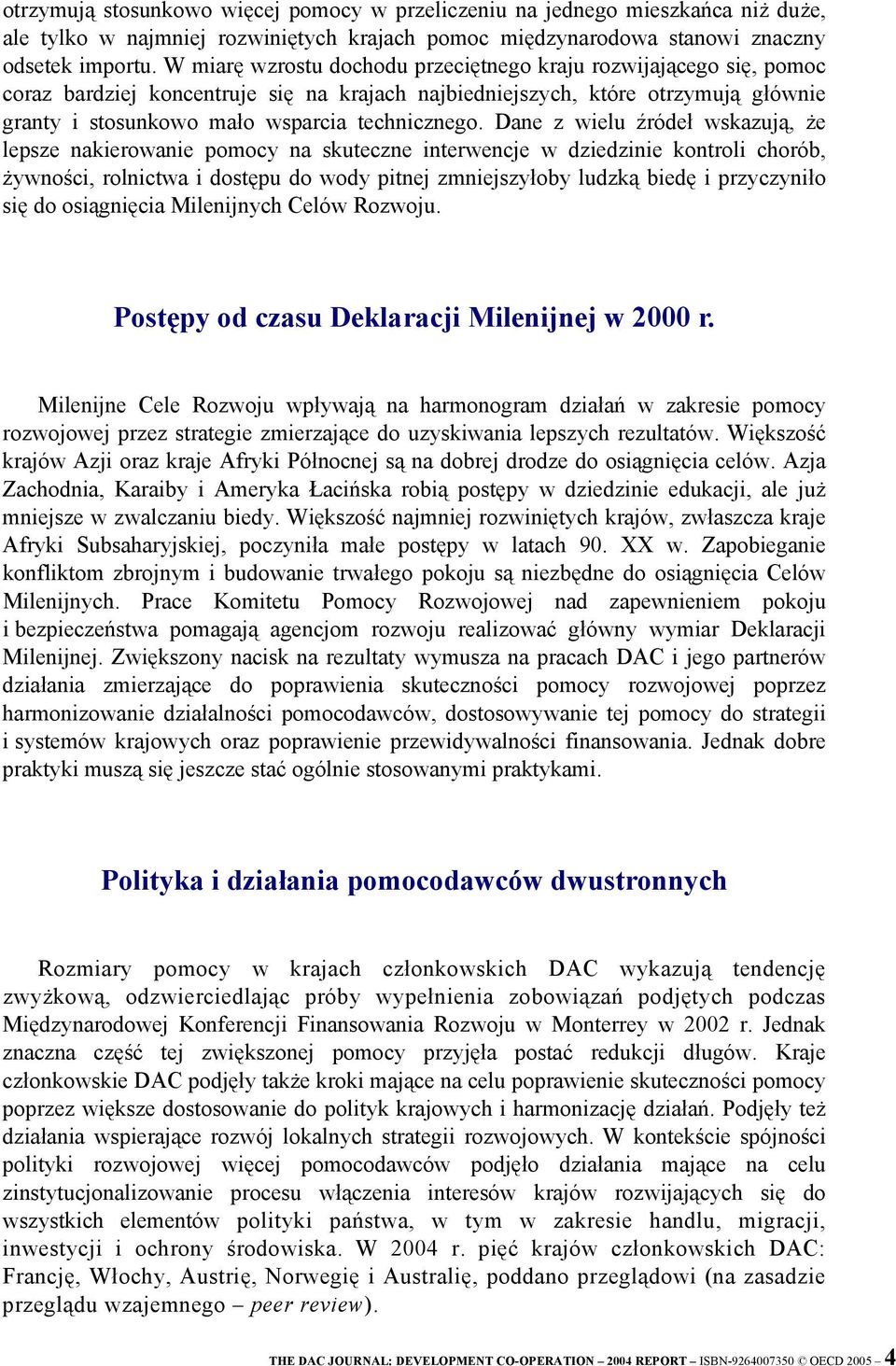 otrzymują stosunkowo więcej pomocy w przeliczeniu na jednego mieszkańca niż duże, ale tylko w najmniej rozwiniętych krajach pomoc międzynarodowa stanowi znaczny odsetek importu. W miarę wzrostu dochodu przeciętnego kraju rozwijającego się, pomoc coraz bardziej koncentruje się na krajach najbiedniejszych, które otrzymują głównie granty i stosunkowo mało wsparcia technicznego. Dane z wielu źródeł wskazują, że lepsze nakierowanie pomocy na skuteczne interwencje w dziedzinie kontroli chorób, żywności, rolnictwa i dostępu do wody pitnej zmniejszyłoby ludzką biedę i przyczyniło się do osiągnięcia Milenijnych Celów Rozwoju.

Postępy od czasu Deklaracji Milenijnej w 2000 r.

Milenijne Cele Rozwoju wpływają na harmonogram działań w zakresie pomocy rozwojowej przez strategie zmierzające do uzyskiwania lepszych rezultatów. Większość krajów Azji oraz kraje Afryki Północnej są na dobrej drodze do osiągnięcia celów. Azja Zachodnia, Karaiby i Ameryka Łacińska robią postępy w dziedzinie edukacji, ale już mniejsze w zwalczaniu biedy. Większość najmniej rozwiniętych krajów, zwłaszcza kraje Afryki Subsaharyjskiej, poczyniła małe postępy w latach 90. XX w. Zapobieganie konfliktom zbrojnym i budowanie trwałego pokoju są niezbędne do osiągnięcia Celów Milenijnych. Prace Komitetu Pomocy Rozwojowej nad zapewnieniem pokoju i bezpieczeństwa pomagają agencjom rozwoju realizować główny wymiar Deklaracji Milenijnej. Zwiększony nacisk na rezultaty wymusza na pracach DAC i jego partnerów działania zmierzające do poprawienia skuteczności pomocy rozwojowej poprzez harmonizowanie działalności pomocodawców, dostosowywanie tej pomocy do strategii i systemów krajowych oraz poprawienie przewidywalności finansowania. Jednak dobre praktyki muszą się jeszcze stać ogólnie stosowanymi praktykami.

Polityka i działania pomocodawców dwustronnych

Rozmiary pomocy w krajach członkowskich DAC wykazują tendencję zwyżkową, odzwierciedlając próby wypełnienia zobowiązań podjętych podczas Międzynarodowej Konferencji Finansowania Rozwoju w Monterrey w 2002 r. Jednak znaczna część tej zwiększonej pomocy przyjęła postać redukcji długów. Kraje członkowskie DAC podjęły także kroki mające na celu poprawienie skuteczności pomocy poprzez większe dostosowanie do polityk krajowych i harmonizację działań. Podjęły też działania wspierające rozwój lokalnych strategii rozwojowych. W kontekście spójności polityki rozwojowej więcej pomocodawców podjęło działania mające na celu zinstytucjonalizowanie procesu włączenia interesów krajów rozwijających się do wszystkich elementów polityki państwa, w tym w zakresie handlu, migracji, inwestycji i ochrony środowiska. W 2004 r. pięć krajów członkowskich DAC: Francję, Włochy, Austrię, Norwegię i Australię, poddano przeglądowi (na zasadzie przeglądu wzajemnego – peer review).

THE DAC JOURNAL: DEVELOPMENT CO-OPERATION – 2004 REPORT – ISBN-9264007350 © OECD 2005 – 4